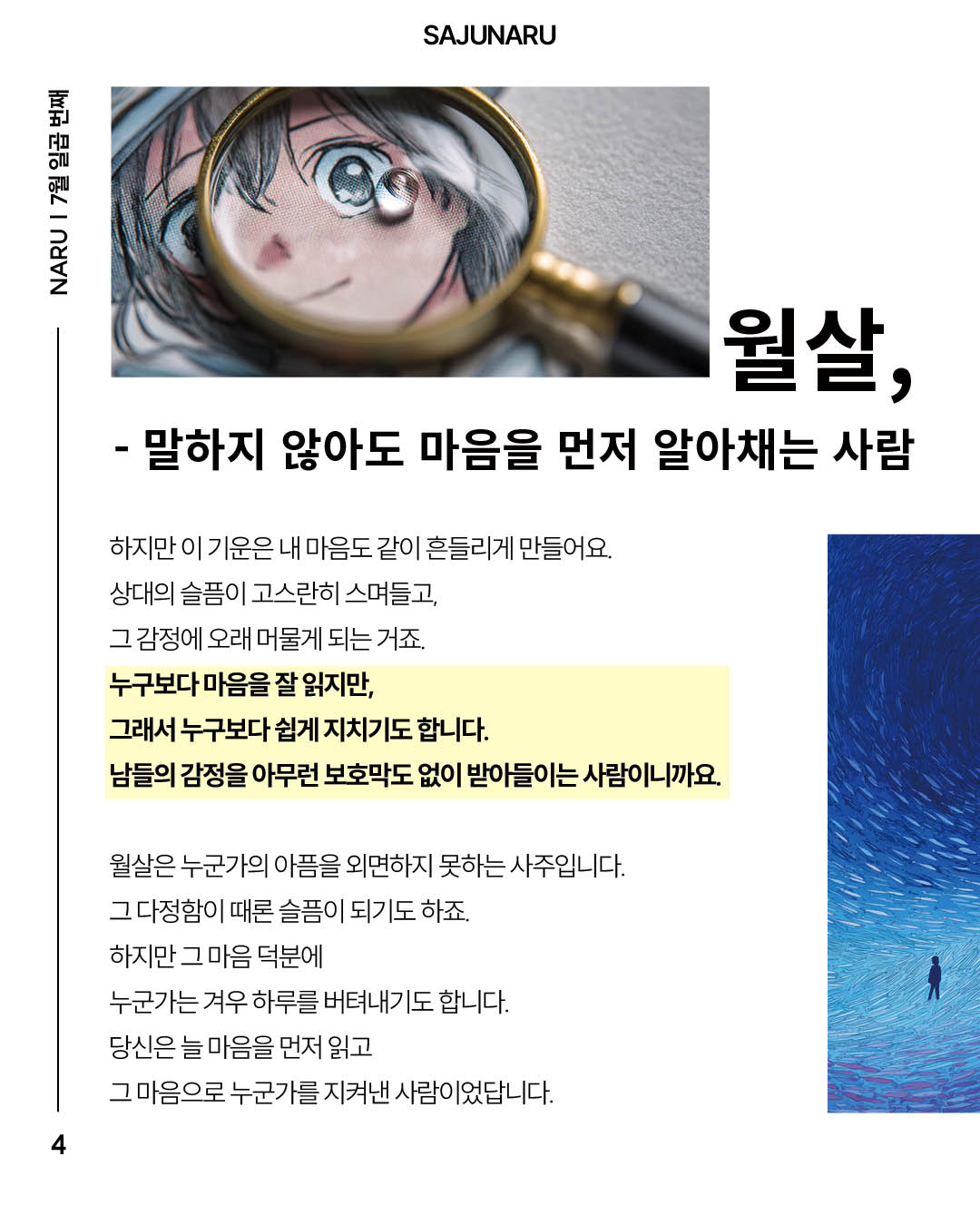 SAJUNARU

NARU | 7월 일곱 번째

월살,

- 말하지 않아도 마음을 먼저 알아채는 사람

하지만 이 기운은 내 마음도 같이 흔들리게 만들어요.
상대의 슬픔이 고스란히 스며들고,
그 감정에 오래 머물게 되는 거죠.
누구보다 마음을 잘 읽지만,
그래서 누구보다 쉽게 지치기도 합니다.
남들의 감정을 아무런 보호막도 없이 받아들이는 사람이니까요.

월살은 누군가의 아픔을 외면하지 못하는 사주입니다.
그 다정함이 때론 슬픔이 되기도 하죠.
하지만 그 마음 덕분에
누군가는 겨우 하루를 버텨내기도 합니다.
당신은 늘 마음을 먼저 읽고
그 마음으로 누군가를 지켜낸 사람이었답니다.

4